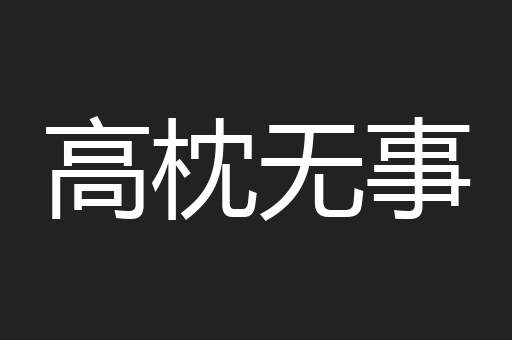 高枕无事